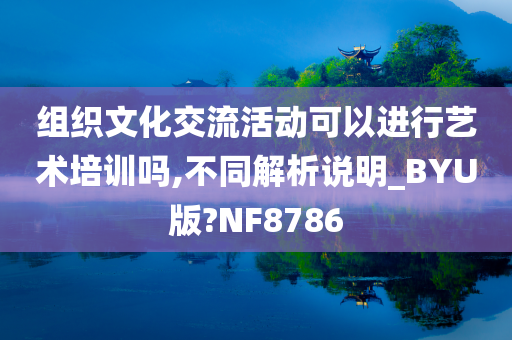 组织文化交流活动可以进行艺术培训吗,不同解析说明_BYU版?NF8786